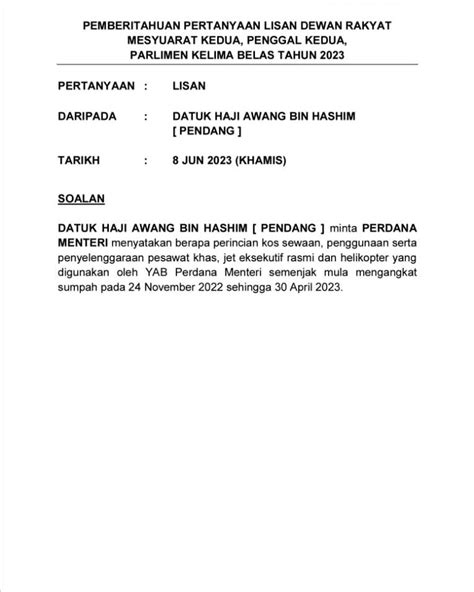 PEMBERITAHUAN PERTANYAAN LISAN DEWAN RAKYAT
MESYUARAT KEDUA, PENGGAL KEDUA,
PARLIMEN KELIMA BELAS TAHUN 2023

PERTANYAAN : LISAN

DARIPADA : DATUK HAJI AWANG BIN HASHIM [ PENDANG ]

TARIKH : 8 JUN 2023 (KHAMIS)

SOALAN

DATUK HAJI AWANG BIN HASHIM [ PENDANG ] minta PERDANA MENTERI menyatakan berapa perincian kos sewaan, penggunaan serta penyelenggaraan pesawat khas, jet eksekutif rasmi dan helikopter yang digunakan oleh YAB Perdana Menteri semenjak mula mengangkat sumpah pada 24 November 2022 sehingga 30 April 2023.